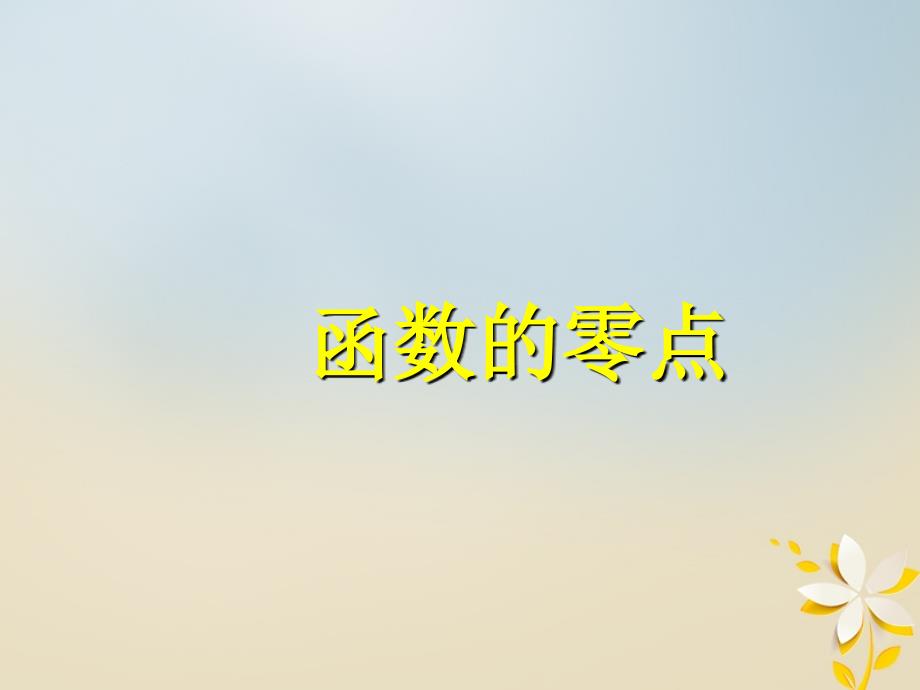 函数的零点